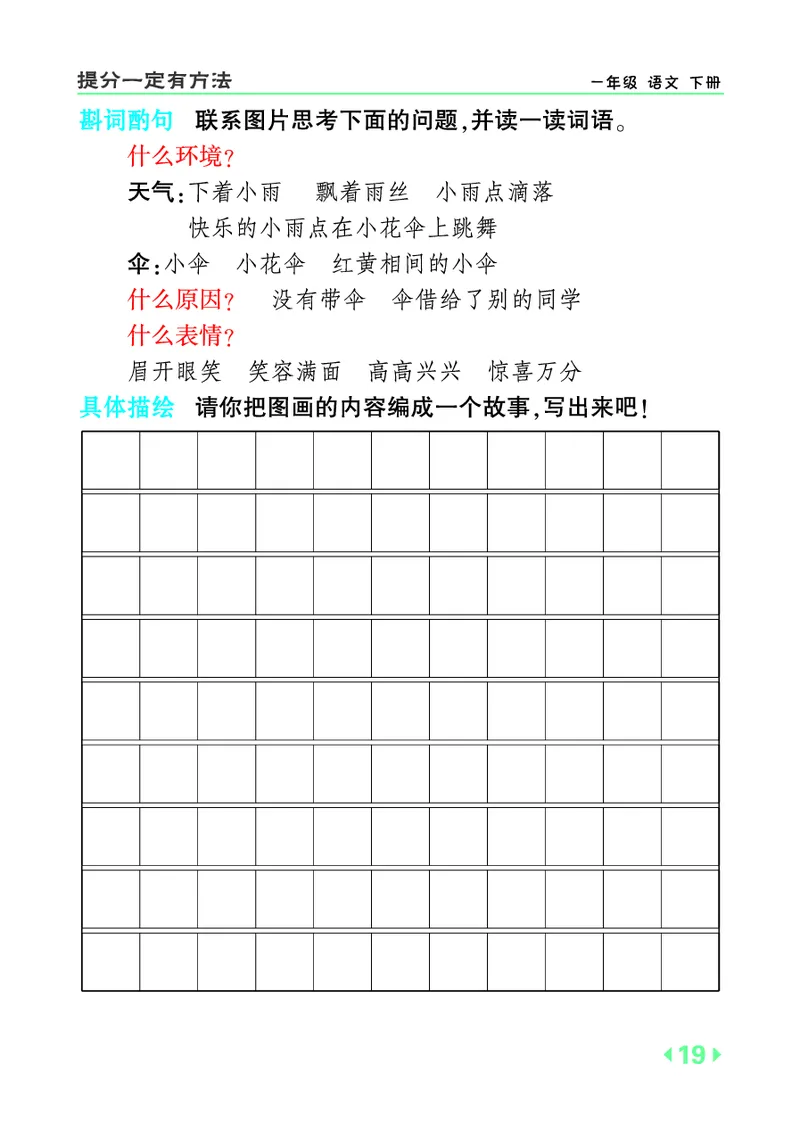 提分一定有方法

一年级 语文 下册

斟词酌句 联系图片思考下面的问题,并读一读词语。

什么环境?

天气:下着小雨 飘着雨丝 小雨点滴落

快乐的小雨点在小花伞上跳舞

伞:小伞 小花伞 红黄相间的小伞

什么原因? 没有带伞 伞借给了别的同学

什么表情?

眉开眼笑 笑容满面 高高兴兴 惊喜万分

具体描绘 请你把图画的内容编成一个故事,写出来吧!

19